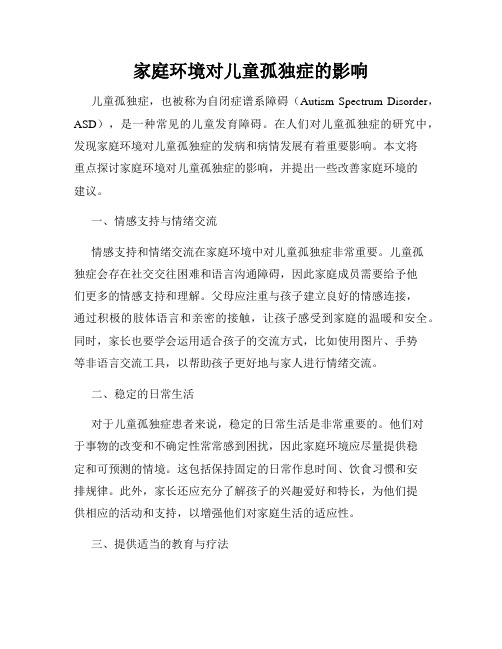 家庭环境对儿童孤独症的影响

儿童孤独症，也被称为自闭症谱系障碍（Autism Spectrum Disorder，ASD），是一种常见的儿童发育障碍。在人们对儿童孤独症的研究中，发现家庭环境对儿童孤独症的发病和病情发展有着重要影响。本文将重点探讨家庭环境对儿童孤独症的影响，并提出一些改善家庭环境的建议。

一、情感支持与情绪交流

情感支持和情绪交流在家庭环境中对儿童孤独症非常重要。儿童孤独症会存在社交交往困难和语言沟通障碍，因此家庭成员需要给予他们更多的情感支持和理解。父母应注重与孩子建立良好的情感连接，通过积极的肢体语言和亲密的接触，让孩子感受到家庭的温暖和安全。同时，家长也要学会运用适合孩子的交流方式，比如使用图片、手势等非语言交流工具，以帮助孩子更好地与家人进行情绪交流。

二、稳定的日常生活

对于儿童孤独症患者来说，稳定的日常生活是非常重要的。他们对于事物的改变和不确定性常常感到困扰，因此家庭环境应尽量提供稳定和可预测的情境。这包括保持固定的日常作息时间、饮食习惯和安排规律。此外，家长还应充分了解孩子的兴趣爱好和特长，为他们提供相应的活动和支持，以增强他们对家庭生活的适应性。

三、提供适当的教育与疗法